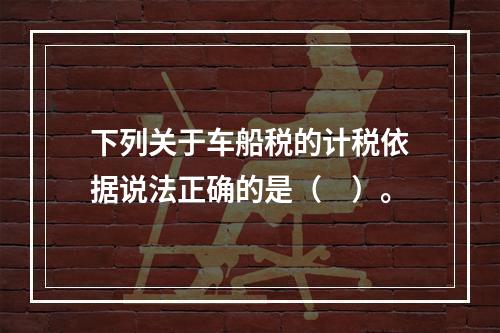 下列关于车船税的计税依据说法正确的是（　）。